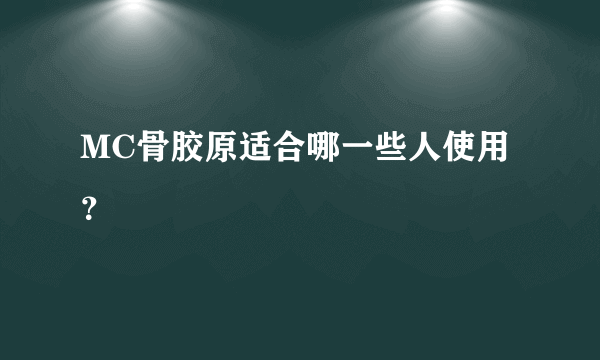 MC骨胶原适合哪一些人使用？